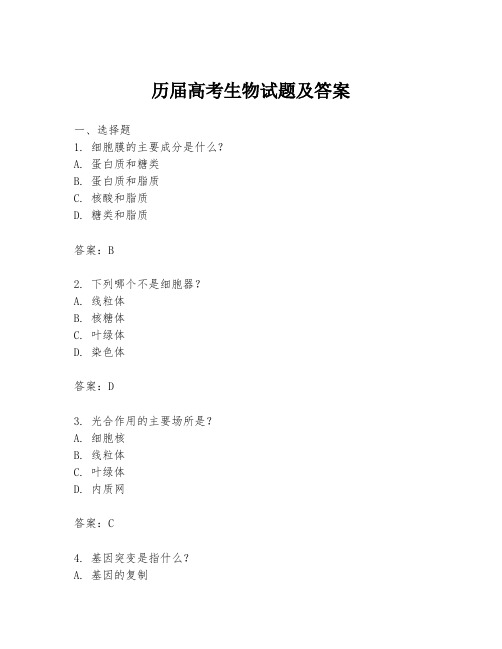 历届高考生物试题及答案

一、选择题
1. 细胞膜的主要成分是什么?
A. 蛋白质和糖类
B. 蛋白质和脂质
C. 核酸和脂质
D. 糖类和脂质

答案:B

2. 下列哪个不是细胞器?
A. 线粒体
B. 核糖体
C. 叶绿体
D. 染色体

答案:D

3. 光合作用的主要场所是?
A. 细胞核
B. 线粒体
C. 叶绿体
D. 内质网

答案:C

4. 基因突变是指什么?
A. 基因的复制